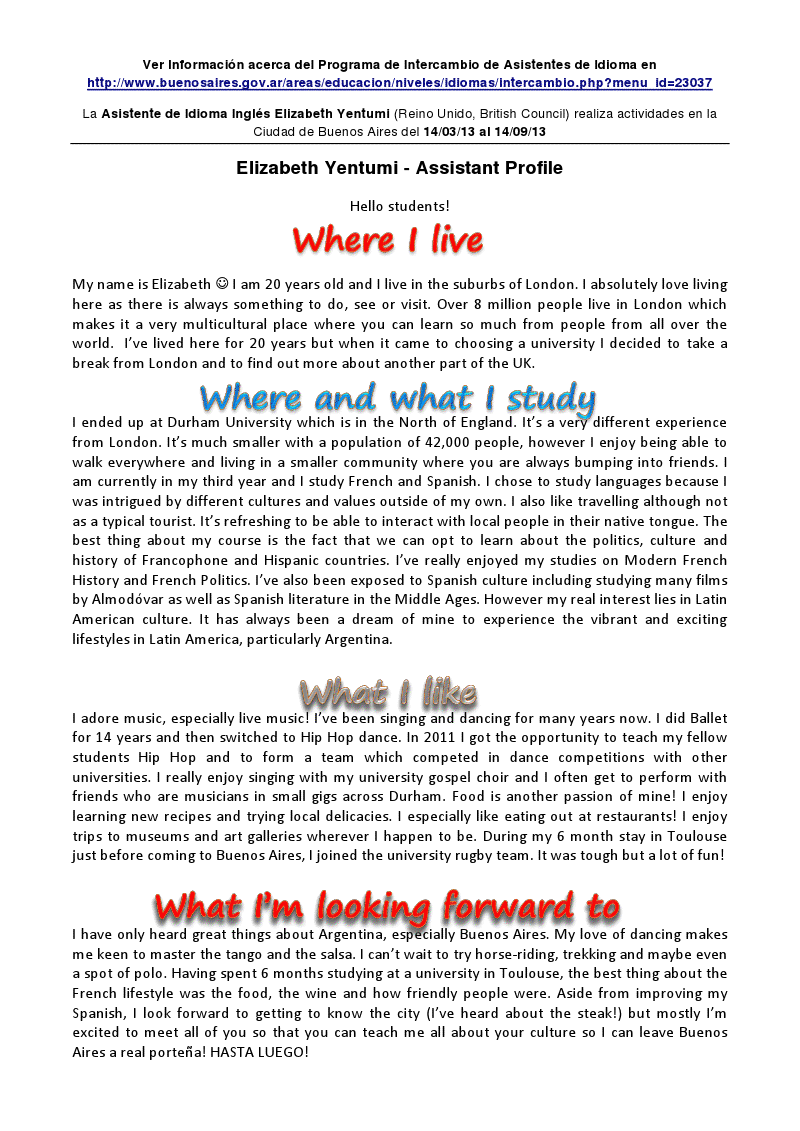 Ver Información acerca del Programa de Intercambio de Asistentes de Idioma en http://www.buenosaires.gov.ar/areas/educacion/niveles/idiomas/intercambio.php?menu_id=23037

La Asistente de Idioma Inglés Elizabeth Yentumi (Reino Unido, British Council) realiza actividades en la Ciudad de Buenos Aires del 14/03/13 al 14/09/13

Elizabeth Yentumi - Assistant Profile

Hello students!

Where I live

My name is Elizabeth ☺ I am 20 years old and I live in the suburbs of London. I absolutely love living here as there is always something to do, see or visit. Over 8 million people live in London which makes it a very multicultural place where you can learn so much from people from all over the world. I've lived here for 20 years but when it came to choosing a university I decided to take a break from London and to find out more about another part of the UK.

Where and what I study

I ended up at Durham University which is in the North of England. It's a very different experience from London. It's much smaller with a population of 42,000 people, however I enjoy being able to walk everywhere and living in a smaller community where you are always bumping into friends. I am currently in my third year and I study French and Spanish. I chose to study languages because I was intrigued by different cultures and values outside of my own. I also like travelling although not as a typical tourist. It's refreshing to be able to interact with local people in their native tongue. The best thing about my course is the fact that we can opt to learn about the politics, culture and history of Francophone and Hispanic countries. I've really enjoyed my studies on Modern French History and French Politics. I've also been exposed to Spanish culture including studying many films by Almodóvar as well as Spanish literature in the Middle Ages. However my real interest lies in Latin American culture. It has always been a dream of mine to experience the vibrant and exciting lifestyles in Latin America, particularly Argentina.

What I like

I adore music, especially live music! I've been singing and dancing for many years now. I did Ballet for 14 years and then switched to Hip Hop dance. In 2011 I got the opportunity to teach my fellow students Hip Hop and to form a team which competed in dance competitions with other universities. I really enjoy singing with my university gospel choir and I often get to perform with friends who are musicians in small gigs across Durham. Food is another passion of mine! I enjoy learning new recipes and trying local delicacies. I especially like eating out at restaurants! I enjoy trips to museums and art galleries wherever I happen to be. During my 6 month stay in Toulouse just before coming to Buenos Aires, I joined the university rugby team. It was tough but a lot of fun!

What I'm looking forward to

I have only heard great things about Argentina, especially Buenos Aires. My love of dancing makes me keen to master the tango and the salsa. I can't wait to try horse-riding, trekking and maybe even a spot of polo. Having spent 6 months studying at a university in Toulouse, the best thing about the French lifestyle was the food, the wine and how friendly people were. Aside from improving my Spanish, I look forward to getting to know the city (I've heard about the steak!) but mostly I'm excited to meet all of you so that you can teach me all about your culture so I can leave Buenos Aires a real porteña! HASTA LUEGO!